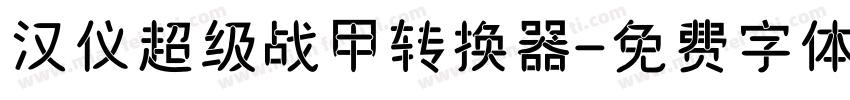 汉仪超级战甲转换器-免费字体